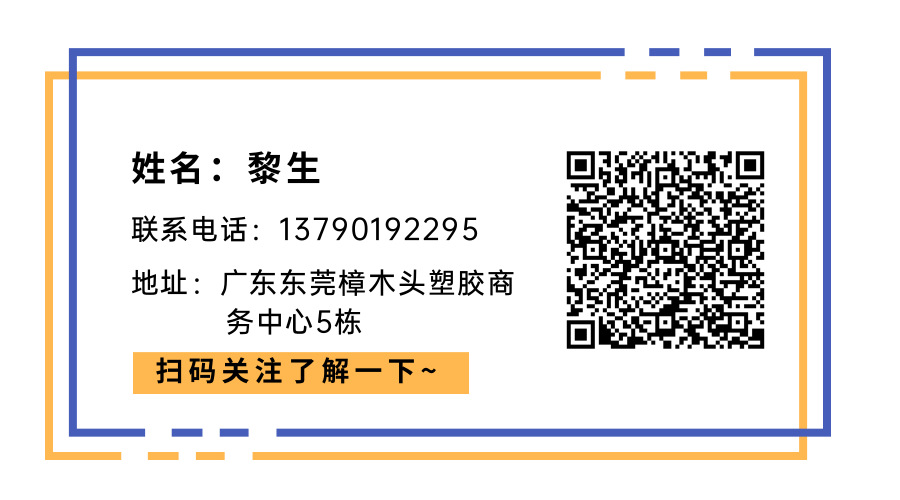 姓名：黎生

联系电话：13790192295

地址：广东东莞樟木头塑胶商务中心5栋

扫码关注了解一下~